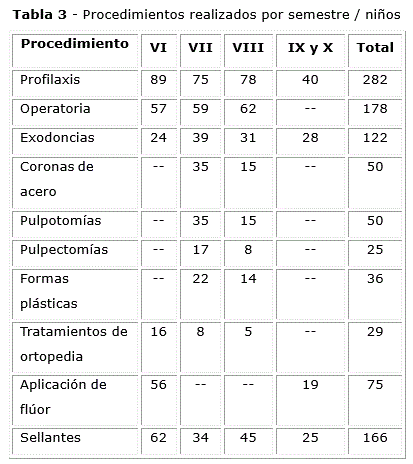 **Tabla 3** - Procedimientos realizados por semestre / niños

| Procedimiento | VI | VII | VIII | IX y X | Total |
|---|---|---|---|---|---|
| Profilaxis | 89 | 75 | 78 | 40 | 282 |
| Operatoria | 57 | 59 | 62 | -- | 178 |
| Exodoncias | 24 | 39 | 31 | 28 | 122 |
| Coronas de acero | -- | 35 | 15 | -- | 50 |
| Pulpotomías | -- | 35 | 15 | -- | 50 |
| Pulpectomías | -- | 17 | 8 | -- | 25 |
| Formas plásticas | -- | 22 | 14 | -- | 36 |
| Tratamientos de ortopedia | 16 | 8 | 5 | -- | 29 |
| Aplicación de flúor | 56 | -- | -- | 19 | 75 |
| Sellantes | 62 | 34 | 45 | 25 | 166 |